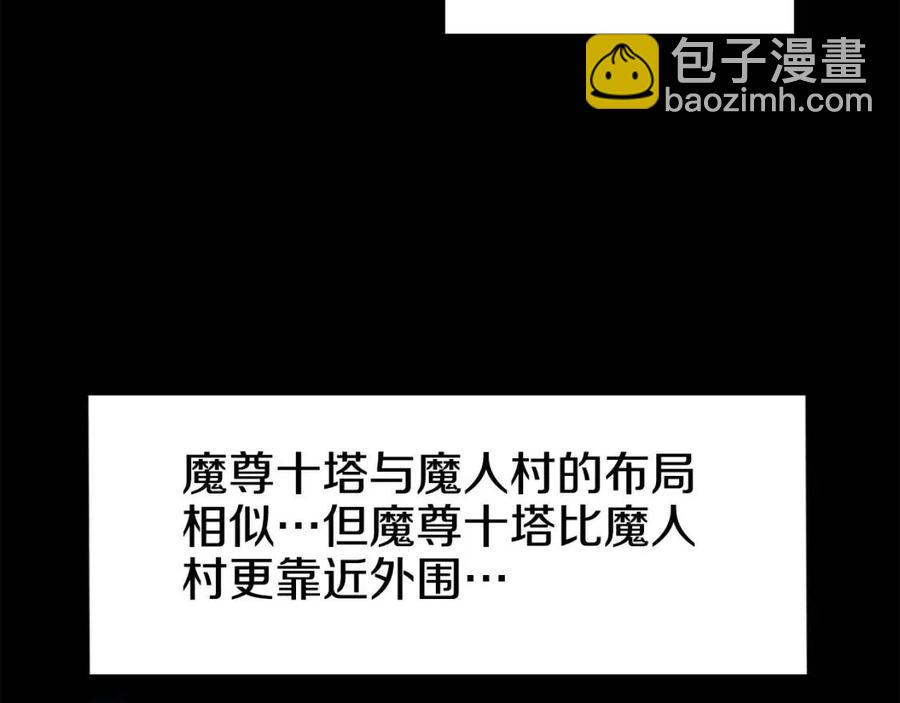 包子漫畫
baozimh.com

魔尊十塔与魔人村的布局相似…但魔尊十塔比魔人村更靠近外围…